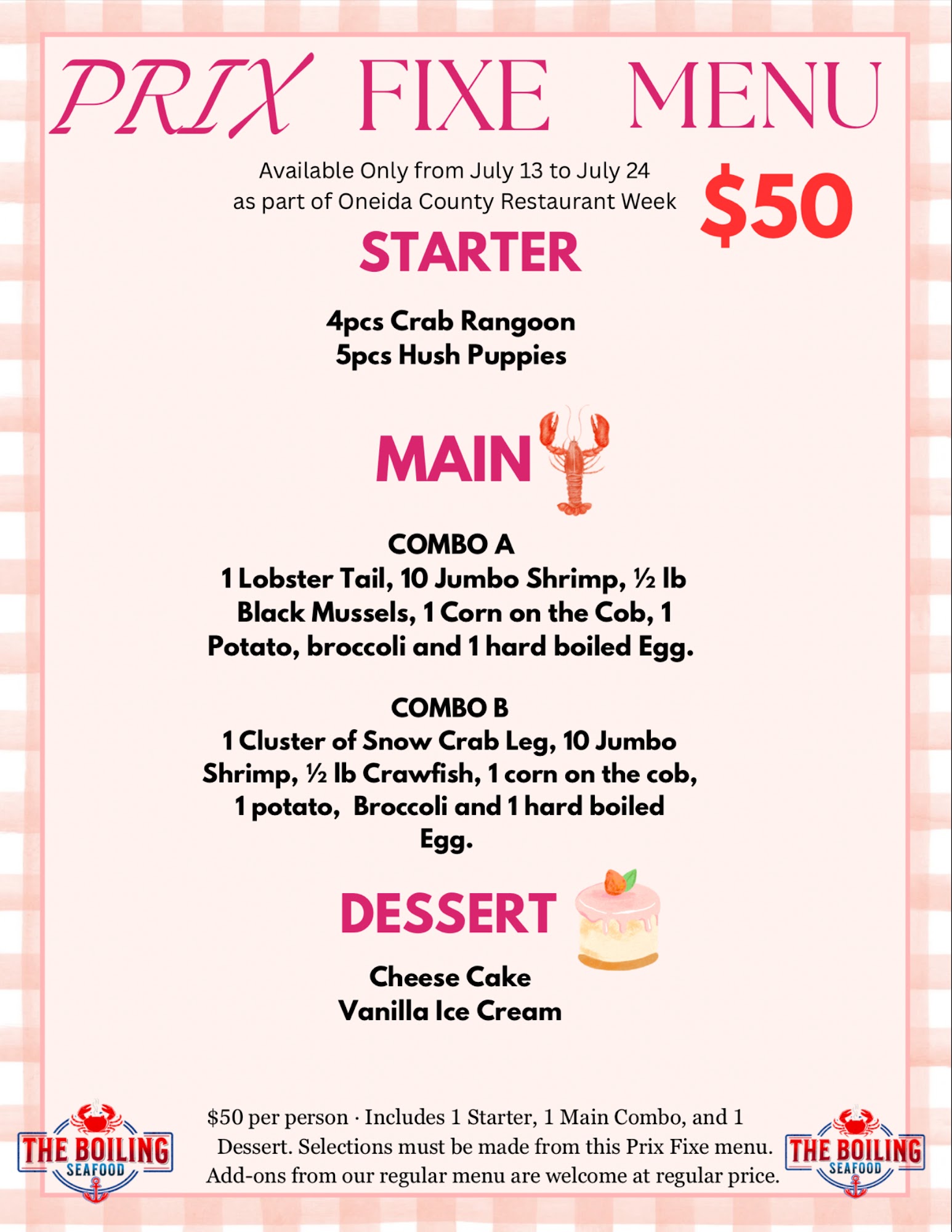 PRIX FIXE MENU

Available Only from July 13 to July 24
as part of Oneida County Restaurant Week

$50

STARTER

4pcs Crab Rangoon
5pcs Hush Puppies

MAIN

COMBO A
1 Lobster Tail, 10 Jumbo Shrimp, ½ lb Black Mussels, 1 Corn on the Cob, 1 Potato, broccoli and 1 hard boiled Egg.

COMBO B
1 Cluster of Snow Crab Leg, 10 Jumbo Shrimp, ½ lb Crawfish, 1 corn on the cob, 1 potato, Broccoli and 1 hard boiled Egg.

DESSERT

Cheese Cake
Vanilla Ice Cream

THE BOILING SEAFOOD

$50 per person · Includes 1 Starter, 1 Main Combo, and 1 Dessert. Selections must be made from this Prix Fixe menu. Add-ons from our regular menu are welcome at regular price.

THE BOILING SEAFOOD